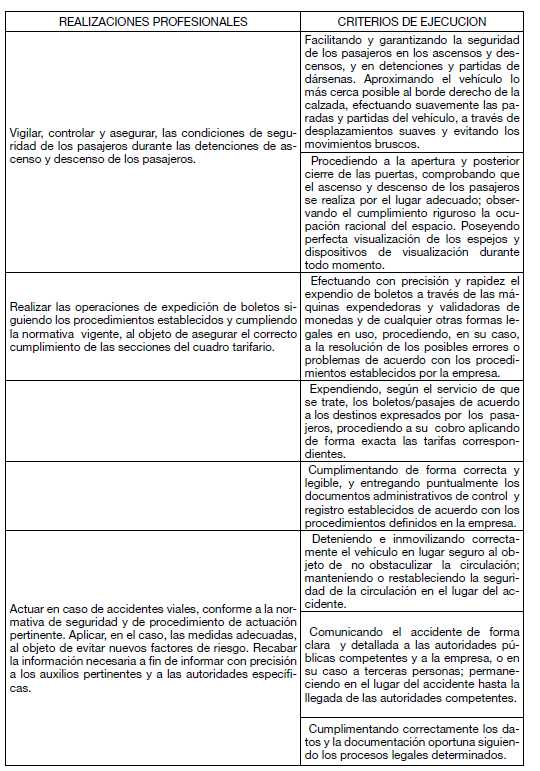 | REALIZACIONES PROFESIONALES | CRITERIOS DE EJECUCION |
|---|---|
| Vigilar, controlar y asegurar, las condiciones de seguridad de los pasajeros durante las detenciones de ascenso y descenso de los pasajeros. | Facilitando y garantizando la seguridad de los pasajeros en los ascensos y descensos, y en detenciones y partidas de dársenas. Aproximando el vehículo lo más cerca posible al borde derecho de la calzada, efectuando suavemente las paradas y partidas del vehículo, a través de desplazamientos suaves y evitando los movimientos bruscos. |
| | Procediendo a la apertura y posterior cierre de las puertas, comprobando que el ascenso y descenso de los pasajeros se realiza por el lugar adecuado; observando el cumplimiento riguroso la ocupación racional del espacio. Poseyendo perfecta visualización de los espejos y dispositivos de visualización durante todo momento. |
| Realizar las operaciones de expedición de boletos siguiendo los procedimientos establecidos y cumpliendo la normativa vigente, al objeto de asegurar el correcto cumplimiento de las secciones del cuadro tarifario. | Efectuando con precisión y rapidez el expendio de boletos a través de las máquinas expendedoras y validadoras de monedas y de cualquier otras formas legales en uso, procediendo, en su caso, a la resolución de los posibles errores o problemas de acuerdo con los procedimientos establecidos por la empresa. |
| | Expendiendo, según el servicio de que se trate, los boletos/pasajes de acuerdo a los destinos expresados por los pasajeros, procediendo a su cobro aplicando de forma exacta las tarifas correspondientes. |
| | Cumplimentando de forma correcta y legible, y entregando puntualmente los documentos administrativos de control y registro establecidos de acuerdo con los procedimientos definidos en la empresa. |
| Actuar en caso de accidentes viales, conforme a la normativa de seguridad y de procedimiento de actuación pertinente. Aplicar, en el caso, las medidas adecuadas, al objeto de evitar nuevos factores de riesgo. Recabar la información necesaria a fin de informar con precisión a los auxilios pertinentes y a las autoridades específicas. | Deteniendo e inmovilizando correctamente el vehículo en lugar seguro al objeto de no obstaculizar la circulación; manteniendo o restableciendo la seguridad de la circulación en el lugar del accidente. |
| | Comunicando el accidente de forma clara y detallada a las autoridades públicas competentes y a la empresa, o en su caso a terceras personas; permaneciendo en el lugar del accidente hasta la llegada de las autoridades competentes. |
| | Cumplimentando correctamente los datos y la documentación oportuna siguiendo los procesos legales determinados. |